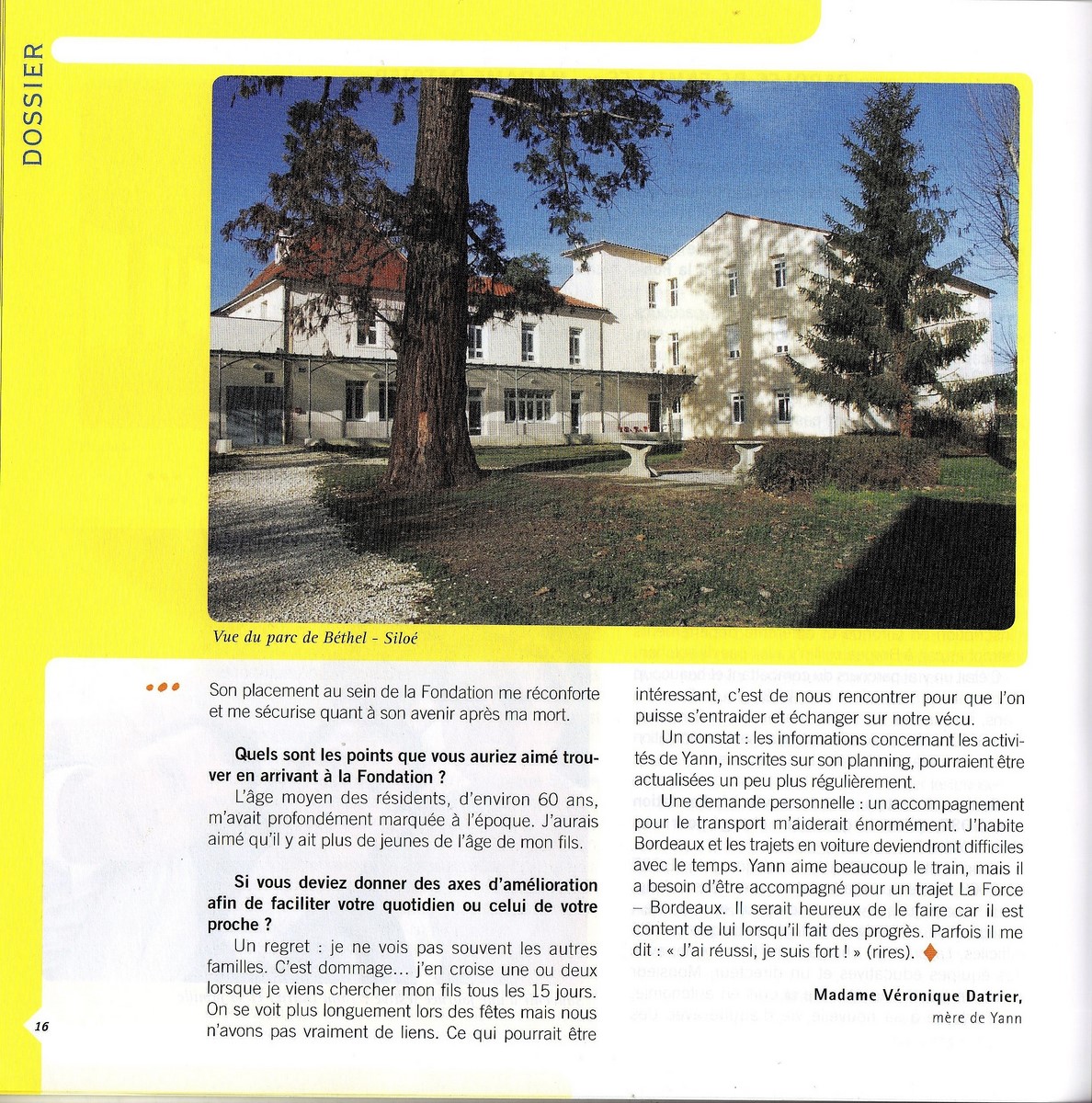 DOSSIER

Vue du parc de Béthel - Siloé

Son placement au sein de la Fondation me réconforte et me sécurise quant à son avenir après ma mort.

Quels sont les points que vous auriez aimé trouver en arrivant à la Fondation ?
L'âge moyen des résidents, d'environ 60 ans, m'avait profondément marquée à l'époque. J'aurais aimé qu'il y ait plus de jeunes de l'âge de mon fils.

Si vous deviez donner des axes d'amélioration afin de faciliter votre quotidien ou celui de votre proche ?
Un regret : je ne vois pas souvent les autres familles. C'est dommage… j'en croise une ou deux lorsque je viens chercher mon fils tous les 15 jours. On se voit plus longuement lors des fêtes mais nous n'avons pas vraiment de liens. Ce qui pourrait être intéressant, c'est de nous rencontrer pour que l'on puisse s'entraider et échanger sur notre vécu.
Un constat : les informations concernant les activités de Yann, inscrites sur son planning, pourraient être actualisées un peu plus régulièrement.
Une demande personnelle : un accompagnement pour le transport m'aiderait énormément. J'habite Bordeaux et les trajets en voiture deviendront difficiles avec le temps. Yann aime beaucoup le train, mais il a besoin d'être accompagné pour un trajet La Force – Bordeaux. Il serait heureux de le faire car il est content de lui lorsqu'il fait des progrès. Parfois il me dit : « J'ai réussi, je suis fort ! » (rires).

Madame Véronique Datrier,
mère de Yann

16